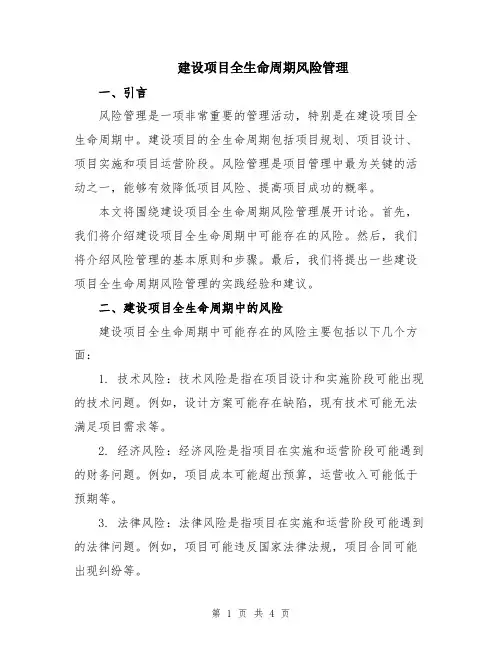 建设项目全生命周期风险管理

一、引言

风险管理是一项非常重要的管理活动，特别是在建设项目全生命周期中。建设项目的全生命周期包括项目规划、项目设计、项目实施和项目运营阶段。风险管理是项目管理中最为关键的活动之一，能够有效降低项目风险、提高项目成功的概率。

本文将围绕建设项目全生命周期风险管理展开讨论。首先，我们将介绍建设项目全生命周期中可能存在的风险。然后，我们将介绍风险管理的基本原则和步骤。最后，我们将提出一些建设项目全生命周期风险管理的实践经验和建议。

二、建设项目全生命周期中的风险

建设项目全生命周期中可能存在的风险主要包括以下几个方面：

1. 技术风险：技术风险是指在项目设计和实施阶段可能出现的技术问题。例如，设计方案可能存在缺陷，现有技术可能无法满足项目需求等。

2. 经济风险：经济风险是指项目在实施和运营阶段可能遇到的财务问题。例如，项目成本可能超出预算，运营收入可能低于预期等。

3. 法律风险：法律风险是指项目在实施和运营阶段可能遇到的法律问题。例如，项目可能违反国家法律法规，项目合同可能出现纠纷等。

第 1 页 共 4 页